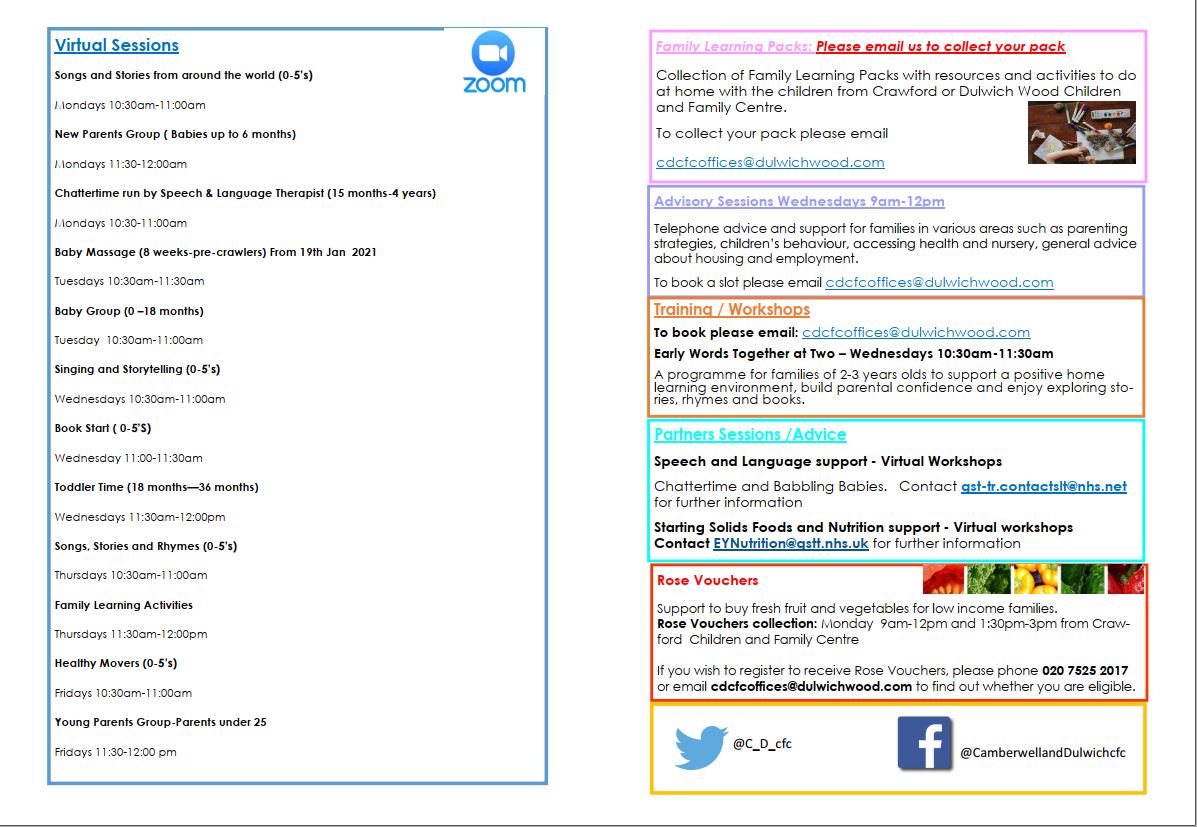 Virtual Sessions

zoom

Songs and Stories from around the world (0-5's)

Mondays 10:30am-11:00am

New Parents Group ( Babies up to 6 months)

Mondays 11:30-12:00am

Chattertime run by Speech & Language Therapist (15 months-4 years)

Mondays 10:30-11:00am

Baby Massage (8 weeks-pre-crawlers) From 19th Jan 2021

Tuesdays 10:30am-11:30am

Baby Group (0 –18 months)

Tuesday 10:30am-11:00am

Singing and Storytelling (0-5's)

Wednesdays 10:30am-11:00am

Book Start ( 0-5'S)

Wednesday 11:00-11:30am

Toddler Time (18 months—36 months)

Wednesdays 11:30am-12:00pm

Songs, Stories and Rhymes (0-5's)

Thursdays 10:30am-11:00am

Family Learning Activities

Thursdays 11:30am-12:00pm

Healthy Movers (0-5's)

Fridays 10:30am-11:00am

Young Parents Group-Parents under 25

Fridays 11:30-12:00 pm

Family Learning Packs: Please email us to collect your pack

Collection of Family Learning Packs with resources and activities to do at home with the children from Crawford or Dulwich Wood Children and Family Centre.

To collect your pack please email

cdcfcoffices@dulwichwood.com

Advisory Sessions Wednesdays 9am-12pm

Telephone advice and support for families in various areas such as parenting strategies, children's behaviour, accessing health and nursery, general advice about housing and employment.

To book a slot please email cdcfcoffices@dulwichwood.com

Training / Workshops

To book please email: cdcfcoffices@dulwichwood.com

Early Words Together at Two – Wednesdays 10:30am-11:30am

A programme for families of 2-3 years olds to support a positive home learning environment, build parental confidence and enjoy exploring stories, rhymes and books.

Partners Sessions /Advice

Speech and Language support - Virtual Workshops

Chattertime and Babbling Babies. Contact gst-tr.contactslt@nhs.net for further information

Starting Solids Foods and Nutrition support - Virtual workshops Contact EYNutrition@gstt.nhs.uk for further information

Rose Vouchers

Support to buy fresh fruit and vegetables for low income families.
Rose Vouchers collection: Monday 9am-12pm and 1:30pm-3pm from Crawford Children and Family Centre

If you wish to register to receive Rose Vouchers, please phone 020 7525 2017 or email cdcfcoffices@dulwichwood.com to find out whether you are eligible.

@C_D_cfc

@CamberwellandDulwichcfc